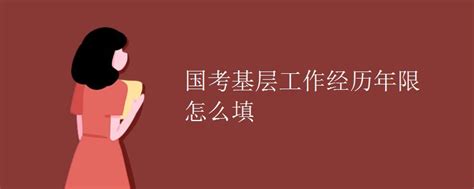 国考基层工作经历年限怎么填